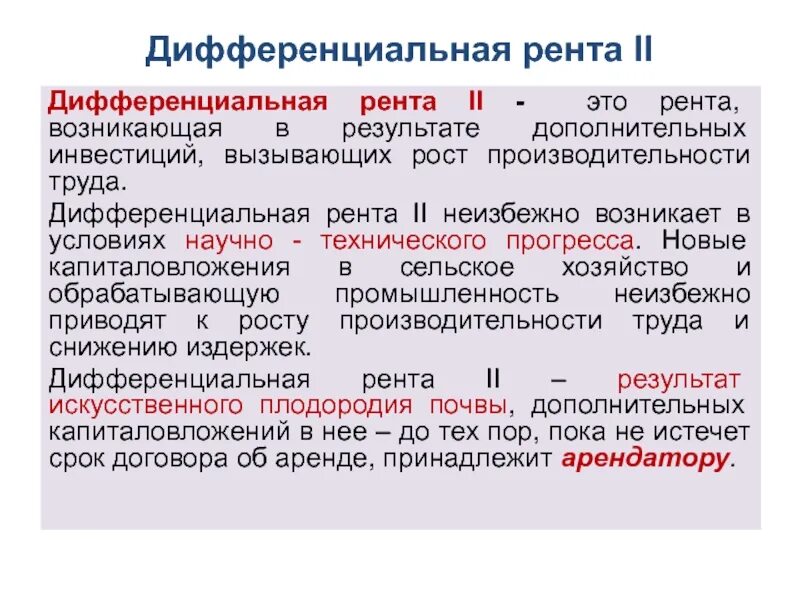 Дифференциальная рента II

Дифференциальная рента II - это рента, возникающая в результате дополнительных инвестиций, вызывающих рост производительности труда.

Дифференциальная рента II неизбежно возникает в условиях научно - технического прогресса. Новые капиталовложения в сельское хозяйство и обрабатывающую промышленность неизбежно приводят к росту производительности труда и снижению издержек.

Дифференциальная рента II – результат искусственного плодородия почвы, дополнительных капиталовложений в нее – до тех пор, пока не истечет срок договора об аренде, принадлежит арендатору.